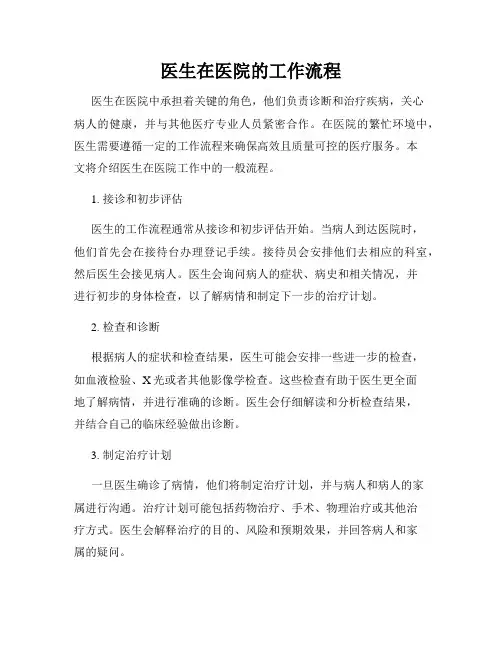 医生在医院的工作流程

医生在医院中承担着关键的角色，他们负责诊断和治疗疾病，关心病人的健康，并与其他医疗专业人员紧密合作。在医院的繁忙环境中，医生需要遵循一定的工作流程来确保高效且质量可控的医疗服务。本文将介绍医生在医院工作中的一般流程。

1. 接诊和初步评估

医生的工作流程通常从接诊和初步评估开始。当病人到达医院时，他们首先会在接待台办理登记手续。接待员会安排他们去相应的科室，然后医生会接见病人。医生会询问病人的症状、病史和相关情况，并进行初步的身体检查，以了解病情和制定下一步的治疗计划。

2. 检查和诊断

根据病人的症状和检查结果，医生可能会安排一些进一步的检查，如血液检验、X光或者其他影像学检查。这些检查有助于医生更全面地了解病情，并进行准确的诊断。医生会仔细解读和分析检查结果，并结合自己的临床经验做出诊断。

3. 制定治疗计划

一旦医生确诊了病情，他们将制定治疗计划，并与病人和病人的家属进行沟通。治疗计划可能包括药物治疗、手术、物理治疗或其他治疗方式。医生会解释治疗的目的、风险和预期效果，并回答病人和家属的疑问。